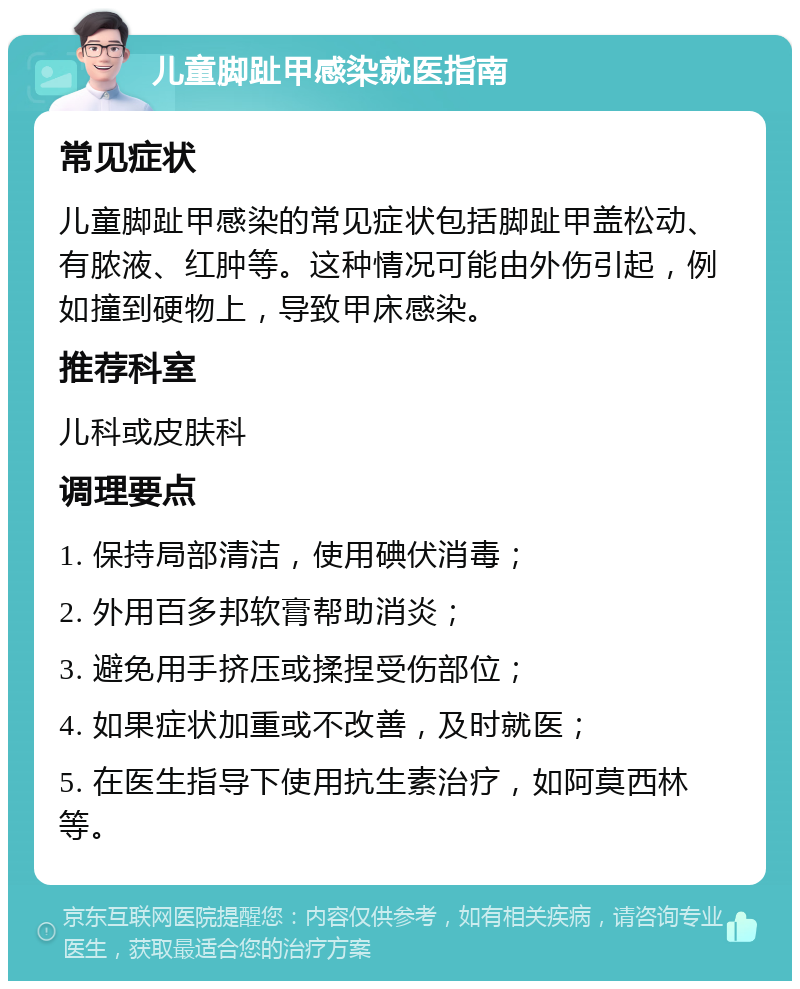 儿童脚趾甲感染就医指南

常见症状

儿童脚趾甲感染的常见症状包括脚趾甲盖松动、有脓液、红肿等。这种情况可能由外伤引起，例如撞到硬物上，导致甲床感染。

推荐科室

儿科或皮肤科

调理要点

1. 保持局部清洁，使用碘伏消毒；

2. 外用百多邦软膏帮助消炎；

3. 避免用手挤压或揉捏受伤部位；

4. 如果症状加重或不改善，及时就医；

5. 在医生指导下使用抗生素治疗，如阿莫西林等。

京东互联网医院提醒您：内容仅供参考，如有相关疾病，请咨询专业医生，获取最适合您的治疗方案